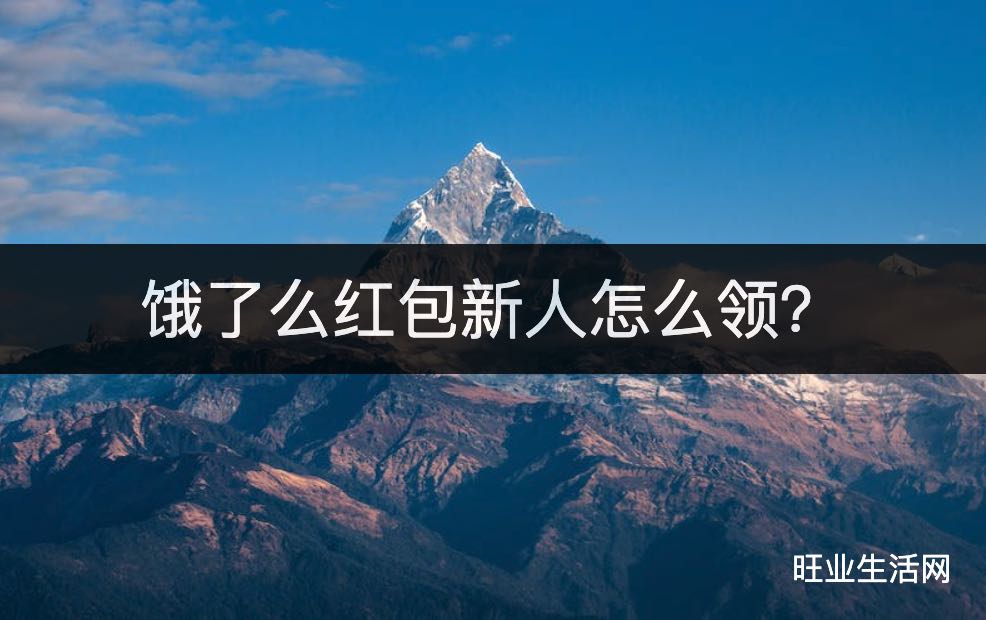 饿了么红包新人怎么领？

旺业生活网